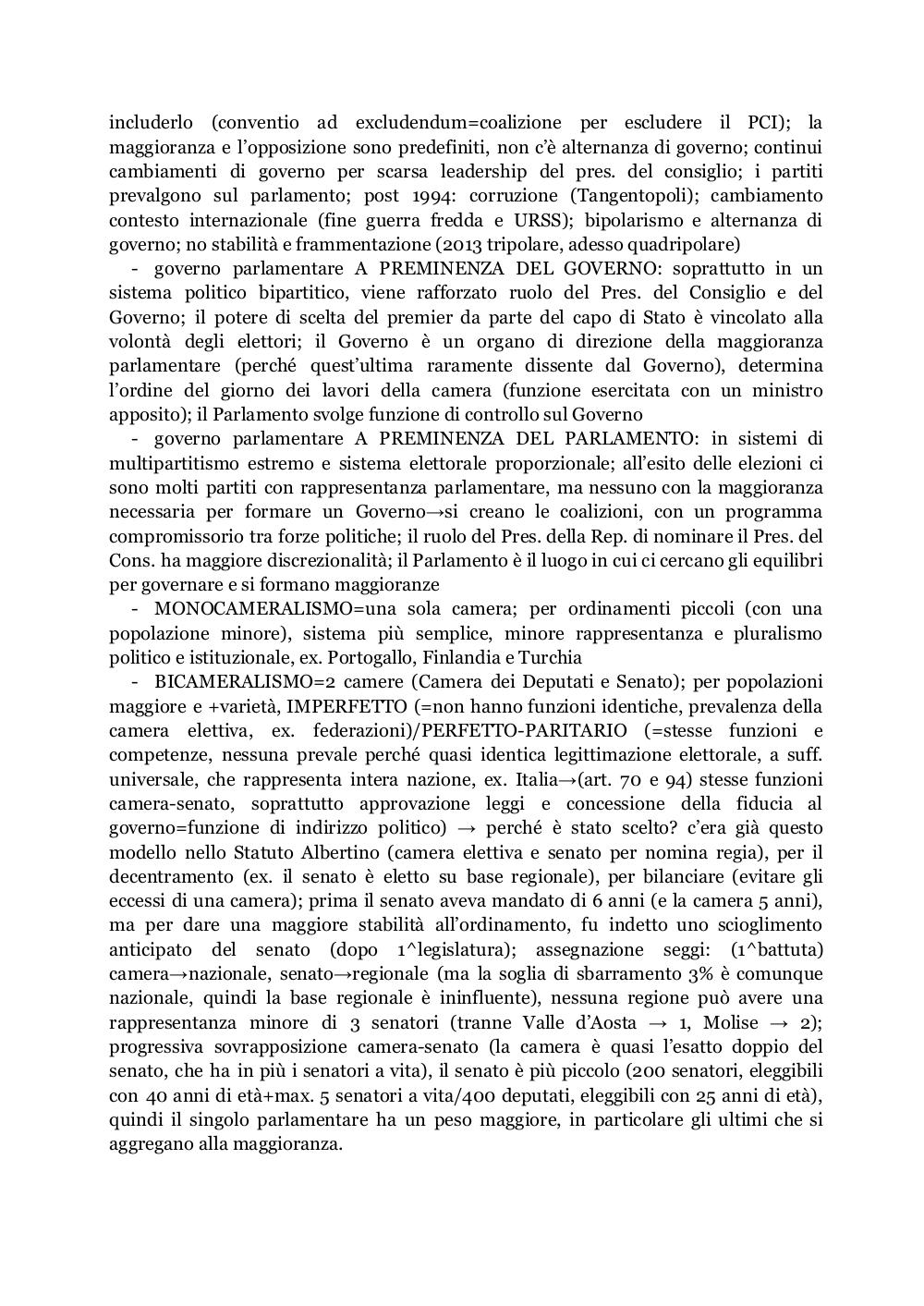 includerlo (conventio ad excludendum=coalizione per escludere il PCI); la maggioranza e l'opposizione sono predefiniti, non c'è alternanza di governo; continui cambiamenti di governo per scarsa leadership del pres. del consiglio; i partiti prevalgono sul parlamento; post 1994: corruzione (Tangentopoli); cambiamento contesto internazionale (fine guerra fredda e URSS); bipolarismo e alternanza di governo; no stabilità e frammentazione (2013 tripolare, adesso quadripolare)

- governo parlamentare A PREMINENZA DEL GOVERNO: soprattutto in un sistema politico bipartitico, viene rafforzato ruolo del Pres. del Consiglio e del Governo; il potere di scelta del premier da parte del capo di Stato è vincolato alla volontà degli elettori; il Governo è un organo di direzione della maggioranza parlamentare (perché quest'ultima raramente dissente dal Governo), determina l'ordine del giorno dei lavori della camera (funzione esercitata con un ministro apposito); il Parlamento svolge funzione di controllo sul Governo

- governo parlamentare A PREMINENZA DEL PARLAMENTO: in sistemi di multipartitismo estremo e sistema elettorale proporzionale; all'esito delle elezioni ci sono molti partiti con rappresentanza parlamentare, ma nessuno con la maggioranza necessaria per formare un Governo→si creano le coalizioni, con un programma compromissorio tra forze politiche; il ruolo del Pres. della Rep. di nominare il Pres. del Cons. ha maggiore discrezionalità; il Parlamento è il luogo in cui ci cercano gli equilibri per governare e si formano maggioranze

- MONOCAMERALISMO=una sola camera; per ordinamenti piccoli (con una popolazione minore), sistema più semplice, minore rappresentanza e pluralismo politico e istituzionale, ex. Portogallo, Finlandia e Turchia

- BICAMERALISMO=2 camere (Camera dei Deputati e Senato); per popolazioni maggiore e +varietà, IMPERFETTO (=non hanno funzioni identiche, prevalenza della camera elettiva, ex. federazioni)/PERFETTO-PARITARIO (=stesse funzioni e competenze, nessuna prevale perché quasi identica legittimazione elettorale, a suff. universale, che rappresenta intera nazione, ex. Italia→(art. 70 e 94) stesse funzioni camera-senato, soprattutto approvazione leggi e concessione della fiducia al governo=funzione di indirizzo politico) → perché è stato scelto? c'era già questo modello nello Statuto Albertino (camera elettiva e senato per nomina regia), per il decentramento (ex. il senato è eletto su base regionale), per bilanciare (evitare gli eccessi di una camera); prima il senato aveva mandato di 6 anni (e la camera 5 anni), ma per dare una maggiore stabilità all'ordinamento, fu indetto uno scioglimento anticipato del senato (dopo 1^legislatura); assegnazione seggi: (1^battuta) camera→nazionale, senato→regionale (ma la soglia di sbarramento 3% è comunque nazionale, quindi la base regionale è ininfluente), nessuna regione può avere una rappresentanza minore di 3 senatori (tranne Valle d'Aosta → 1, Molise → 2); progressiva sovrapposizione camera-senato (la camera è quasi l'esatto doppio del senato, che ha in più i senatori a vita), il senato è più piccolo (200 senatori, eleggibili con 40 anni di età+max. 5 senatori a vita/400 deputati, eleggibili con 25 anni di età), quindi il singolo parlamentare ha un peso maggiore, in particolare gli ultimi che si aggregano alla maggioranza.